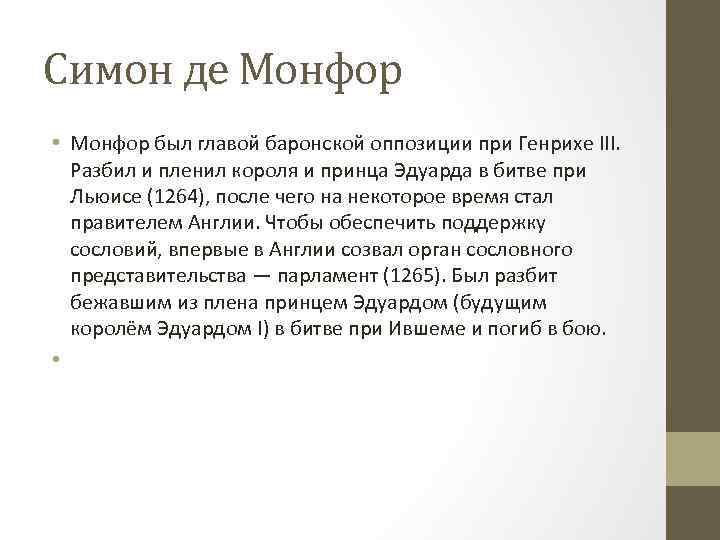 Симон де Монфор

• Монфор был главой баронской оппозиции при Генрихе III. Разбил и пленил короля и принца Эдуарда в битве при Льюисе (1264), после чего на некоторое время стал правителем Англии. Чтобы обеспечить поддержку сословий, впервые в Англии созвал орган сословного представительства — парламент (1265). Был разбит бежавшим из плена принцем Эдуардом (будущим королём Эдуардом I) в битве при Ившеме и погиб в бою.

•